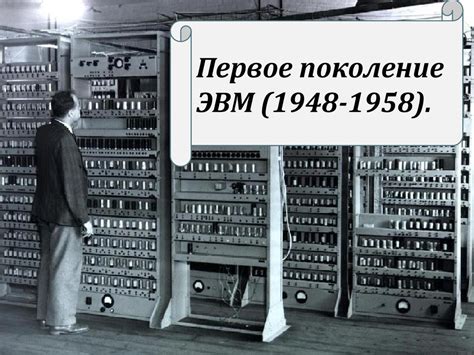 Первое поколение ЭВМ (1948-1958).